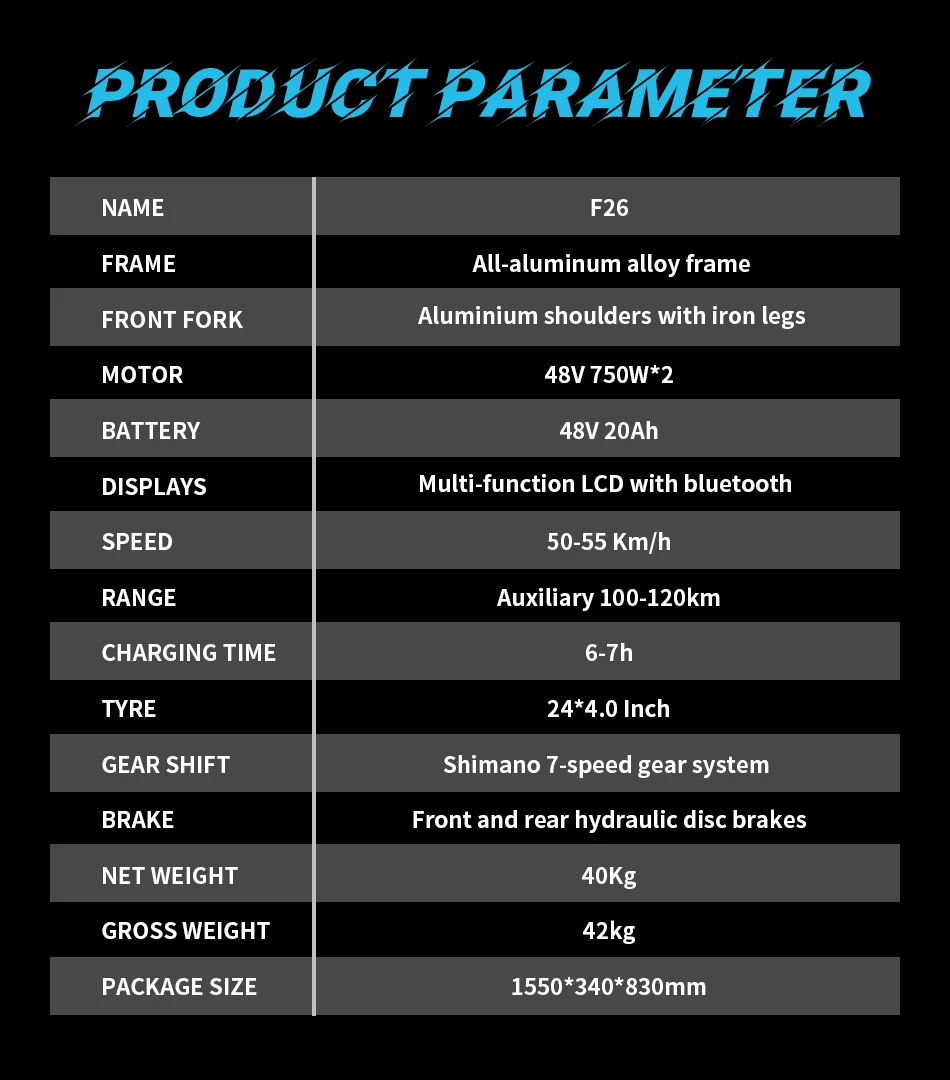 PRODUCT PARAMETER

| NAME | F26 |
|---|---|
| FRAME | All-aluminum alloy frame |
| FRONT FORK | Aluminium shoulders with iron legs |
| MOTOR | 48V 750W*2 |
| BATTERY | 48V 20Ah |
| DISPLAYS | Multi-function LCD with bluetooth |
| SPEED | 50-55 Km/h |
| RANGE | Auxiliary 100-120km |
| CHARGING TIME | 6-7h |
| TYRE | 24*4.0 Inch |
| GEAR SHIFT | Shimano 7-speed gear system |
| BRAKE | Front and rear hydraulic disc brakes |
| NET WEIGHT | 40Kg |
| GROSS WEIGHT | 42kg |
| PACKAGE SIZE | 1550*340*830mm |